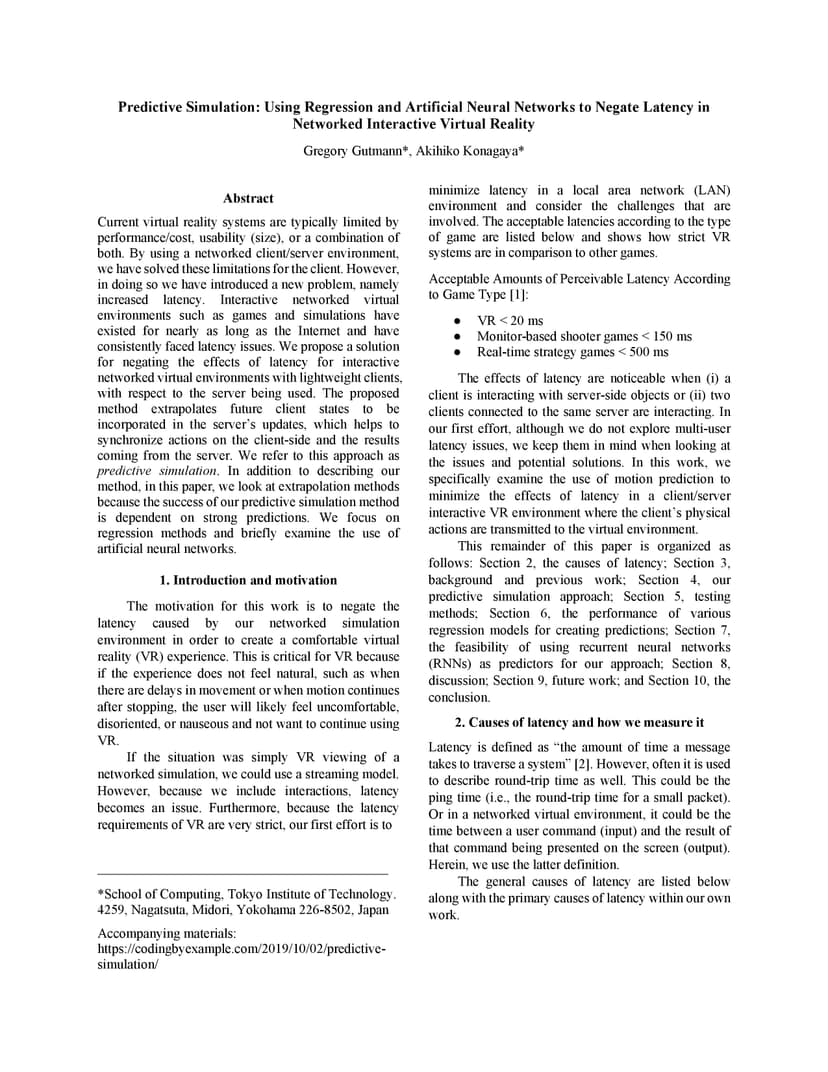 Predictive Simulation: Using Regression and Artificial Neural Networks to Negate Latency in Networked Interactive Virtual Reality

Gregory Gutmann*, Akihiko Konagaya*

Abstract

Current virtual reality systems are typically limited by performance/cost, usability (size), or a combination of both. By using a networked client/server environment, we have solved these limitations for the client. However, in doing so we have introduced a new problem, namely increased latency. Interactive networked virtual environments such as games and simulations have existed for nearly as long as the Internet and have consistently faced latency issues. We propose a solution for negating the effects of latency for interactive networked virtual environments with lightweight clients, with respect to the server being used. The proposed method extrapolates future client states to be incorporated in the server's updates, which helps to synchronize actions on the client-side and the results coming from the server. We refer to this approach as predictive simulation. In addition to describing our method, in this paper, we look at extrapolation methods because the success of our predictive simulation method is dependent on strong predictions. We focus on regression methods and briefly examine the use of artificial neural networks.

1. Introduction and motivation

The motivation for this work is to negate the latency caused by our networked simulation environment in order to create a comfortable virtual reality (VR) experience. This is critical for VR because if the experience does not feel natural, such as when there are delays in movement or when motion continues after stopping, the user will likely feel uncomfortable, disoriented, or nauseous and not want to continue using VR.

If the situation was simply VR viewing of a networked simulation, we could use a streaming model. However, because we include interactions, latency becomes an issue. Furthermore, because the latency requirements of VR are very strict, our first effort is to

*School of Computing, Tokyo Institute of Technology. 4259, Nagatsuta, Midori, Yokohama 226-8502, Japan

Accompanying materials:
https://codingbyexample.com/2019/10/02/predictive-simulation/

minimize latency in a local area network (LAN) environment and consider the challenges that are involved. The acceptable latencies according to the type of game are listed below and shows how strict VR systems are in comparison to other games.

Acceptable Amounts of Perceivable Latency According to Game Type [1]:

● VR < 20 ms
● Monitor-based shooter games < 150 ms
● Real-time strategy games < 500 ms

The effects of latency are noticeable when (i) a client is interacting with server-side objects or (ii) two clients connected to the same server are interacting. In our first effort, although we do not explore multi-user latency issues, we keep them in mind when looking at the issues and potential solutions. In this work, we specifically examine the use of motion prediction to minimize the effects of latency in a client/server interactive VR environment where the client's physical actions are transmitted to the virtual environment.

This remainder of this paper is organized as follows: Section 2, the causes of latency; Section 3, background and previous work; Section 4, our predictive simulation approach; Section 5, testing methods; Section 6, the performance of various regression models for creating predictions; Section 7, the feasibility of using recurrent neural networks (RNNs) as predictors for our approach; Section 8, discussion; Section 9, future work; and Section 10, the conclusion.

2. Causes of latency and how we measure it

Latency is defined as "the amount of time a message takes to traverse a system" [2]. However, often it is used to describe round-trip time as well. This could be the ping time (i.e., the round-trip time for a small packet). Or in a networked virtual environment, it could be the time between a user command (input) and the result of that command being presented on the screen (output). Herein, we use the latter definition.

The general causes of latency are listed below along with the primary causes of latency within our own work.